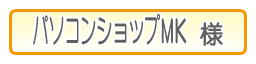 パソコンショップMK 様